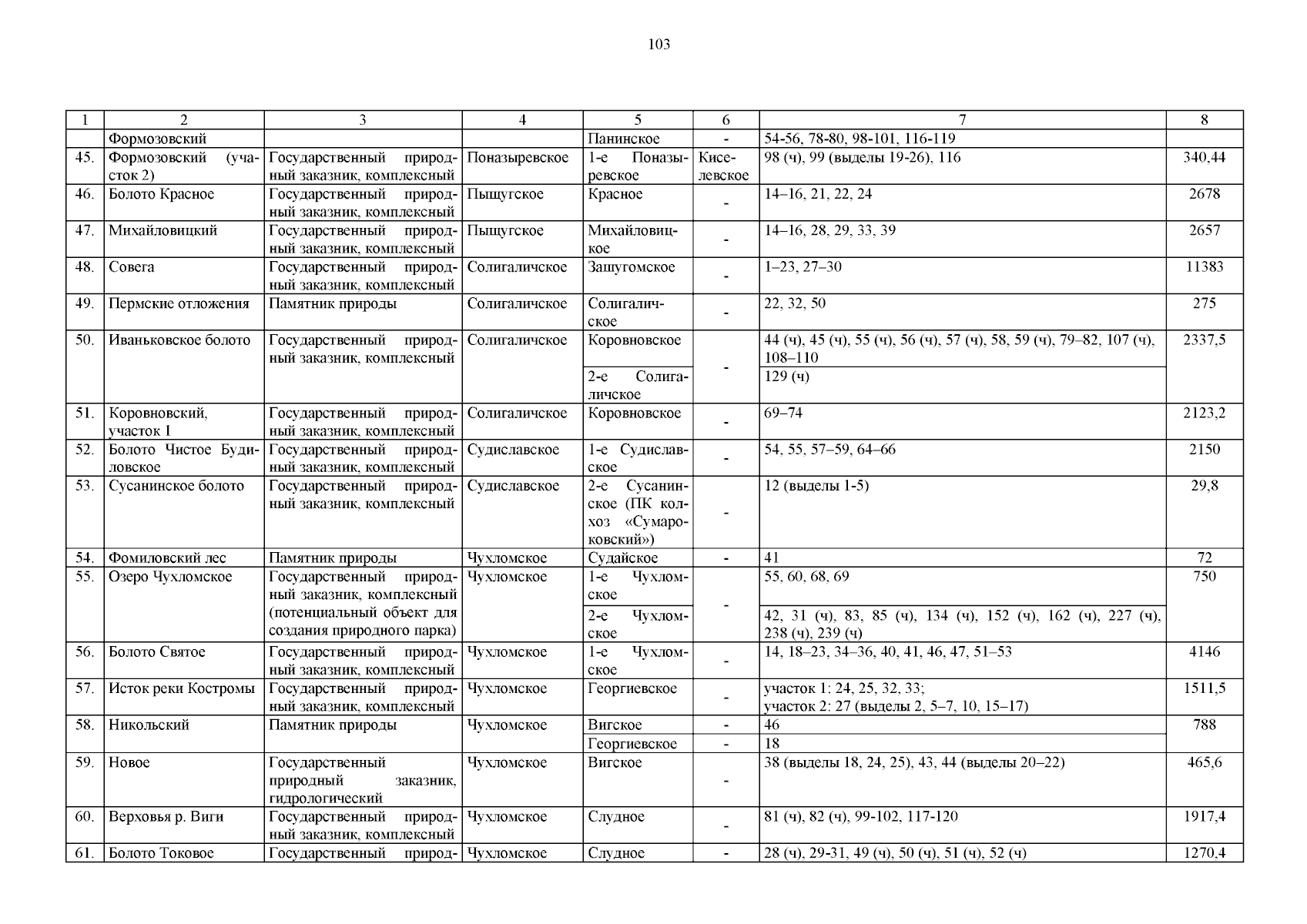 103

| 1 | 2 | 3 | 4 | 5 | 6 | 7 | 8 |
|---|---|---|---|---|---|---|---|
|  | Формозовский |  |  | Панинское | - | 54-56, 78-80, 98-101, 116-119 |  |
| 45. | Формозовский (участок 2) | Государственный природный заказник, комплексный | Поназыревское | 1-е Поназыревское | Киселевское | 98 (ч), 99 (выделы 19-26), 116 | 340,44 |
| 46. | Болото Красное | Государственный природный заказник, комплексный | Пыщугское | Красное | - | 14–16, 21, 22, 24 | 2678 |
| 47. | Михайловицкий | Государственный природный заказник, комплексный | Пыщугское | Михайловицкое | - | 14–16, 28, 29, 33, 39 | 2657 |
| 48. | Совега | Государственный природный заказник, комплексный | Солигаличское | Зашугомское | - | 1–23, 27–30 | 11383 |
| 49. | Пермские отложения | Памятник природы | Солигаличское | Солигаличское | - | 22, 32, 50 | 275 |
| 50. | Иваньковское болото | Государственный природный заказник, комплексный | Солигаличское | Коровновское | - | 44 (ч), 45 (ч), 55 (ч), 56 (ч), 57 (ч), 58, 59 (ч), 79–82, 107 (ч), 108–110 | 2337,5 |
|  |  |  |  | 2-е Солигаличское |  | 129 (ч) |  |
| 51. | Коровновский, участок 1 | Государственный природный заказник, комплексный | Солигаличское | Коровновское | - | 69–74 | 2123,2 |
| 52. | Болото Чистое Будиловское | Государственный природный заказник, комплексный | Судиславское | 1-е Судиславское | - | 54, 55, 57–59, 64–66 | 2150 |
| 53. | Сусанинское болото | Государственный природный заказник, комплексный | Судиславское | 2-е Сусанинское (ПК колхоз «Сумароковский») | - | 12 (выделы 1-5) | 29,8 |
| 54. | Фомиловский лес | Памятник природы | Чухломское | Судайское | - | 41 | 72 |
| 55. | Озеро Чухломское | Государственный природный заказник, комплексный (потенциальный объект для создания природного парка) | Чухломское | 1-е Чухломское | - | 55, 60, 68, 69 | 750 |
|  |  |  |  | 2-е Чухломское |  | 42, 31 (ч), 83, 85 (ч), 134 (ч), 152 (ч), 162 (ч), 227 (ч), 238 (ч), 239 (ч) |  |
| 56. | Болото Святое | Государственный природный заказник, комплексный | Чухломское | 1-е Чухломское | - | 14, 18–23, 34–36, 40, 41, 46, 47, 51–53 | 4146 |
| 57. | Исток реки Костромы | Государственный природный заказник, комплексный | Чухломское | Георгиевское | - | участок 1: 24, 25, 32, 33; участок 2: 27 (выделы 2, 5–7, 10, 15–17) | 1511,5 |
| 58. | Никольский | Памятник природы | Чухломское | Вигское | - | 46 | 788 |
|  |  |  |  | Георгиевское | - | 18 |  |
| 59. | Новое | Государственный природный заказник, гидрологический | Чухломское | Вигское | - | 38 (выделы 18, 24, 25), 43, 44 (выделы 20–22) | 465,6 |
| 60. | Верховья р. Виги | Государственный природный заказник, комплексный | Чухломское | Слудное | - | 81 (ч), 82 (ч), 99-102, 117-120 | 1917,4 |
| 61. | Болото Токовое | Государственный природ- | Чухломское | Слудное | - | 28 (ч), 29-31, 49 (ч), 50 (ч), 51 (ч), 52 (ч) | 1270,4 |